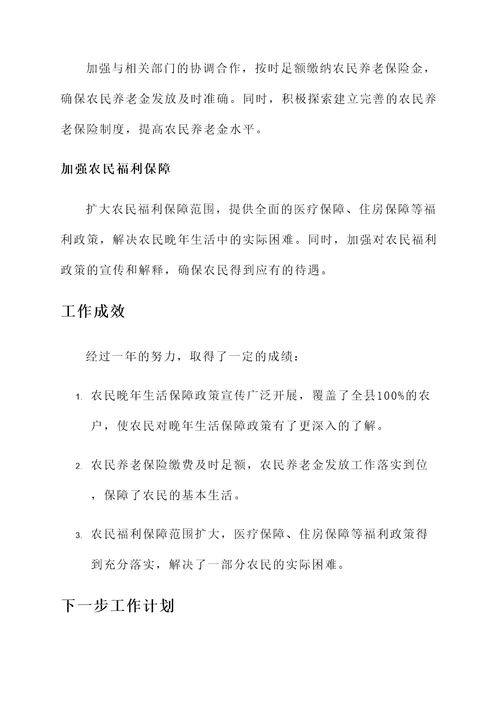 加强与相关部门的协调合作，按时足额缴纳农民养老保险金，确保农民养老金发放及时准确。同时，积极探索建立完善的农民养老保险制度，提高农民养老金水平。

加强农民福利保障

扩大农民福利保障范围，提供全面的医疗保障、住房保障等福利政策，解决农民晚年生活中的实际困难。同时，加强对农民福利政策的宣传和解释，确保农民得到应有的待遇。

工作成效

经过一年的努力，取得了一定的成绩：

1. 农民晚年生活保障政策宣传广泛开展，覆盖了全县100%的农户，使农民对晚年生活保障政策有了更深入的了解。

2. 农民养老保险缴费及时足额，农民养老金发放工作落实到位，保障了农民的基本生活。

3. 农民福利保障范围扩大，医疗保障、住房保障等福利政策得到充分落实，解决了一部分农民的实际困难。

下一步工作计划